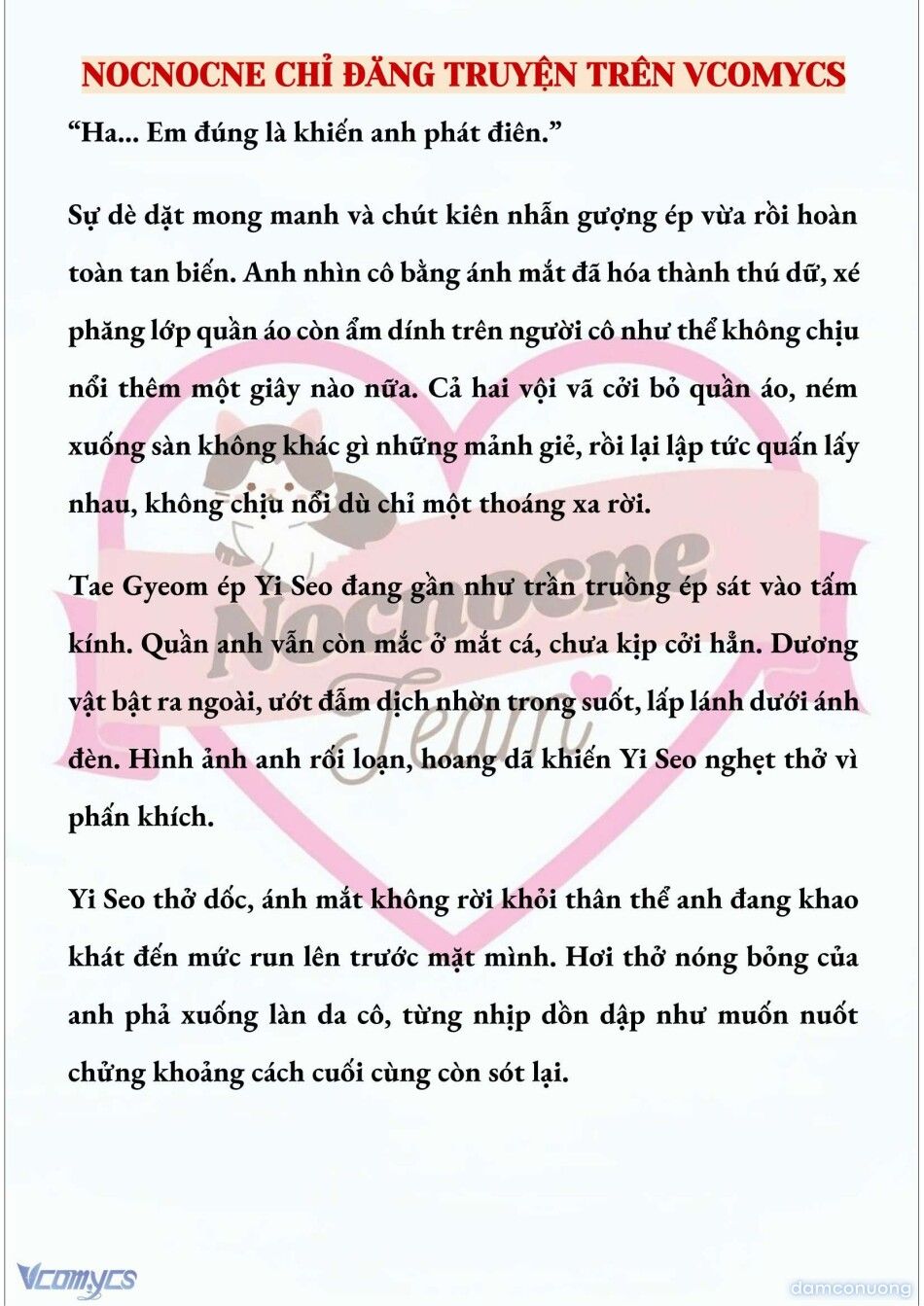 NOCNOCNE CHỈ ĐĂNG TRUYỆN TRÊN VCOMYCS

“Ha... Em đúng là khiến anh phát điên.”

Sự dè dặt mong manh và chút kiên nhẫn gượng ép vừa rồi hoàn toàn tan biến. Anh nhìn cô bằng ánh mắt đã hóa thành thú dữ, xé phăng lớp quần áo còn ẩm dính trên người cô như thể không chịu nổi thêm một giây nào nữa. Cả hai vội vã cởi bỏ quần áo, ném xuống sàn không khác gì những mảnh giẻ, rồi lại lập tức quấn lấy nhau, không chịu nổi dù chỉ một thoáng xa rời.

Tae Gyeom ép Yi Seo đang gần như trần truồng ép sát vào tấm kính. Quần anh vẫn còn mắc ở mắt cá, chưa kịp cởi hẳn. Dương vật bật ra ngoài, ướt đẫm dịch nhờn trong suốt, lấp lánh dưới ánh đèn. Hình ảnh anh rối loạn, hoang dã khiến Yi Seo nghẹt thở vì phấn khích.

Yi Seo thở dốc, ánh mắt không rời khỏi thân thể anh đang khao khát đến mức run lên trước mặt mình. Hơi thở nóng bỏng của anh phả xuống làn da cô, từng nhịp dồn dập như muốn nuốt chửng khoảng cách cuối cùng còn sót lại.

Nocnocne Team

Vcomycs

damconuong